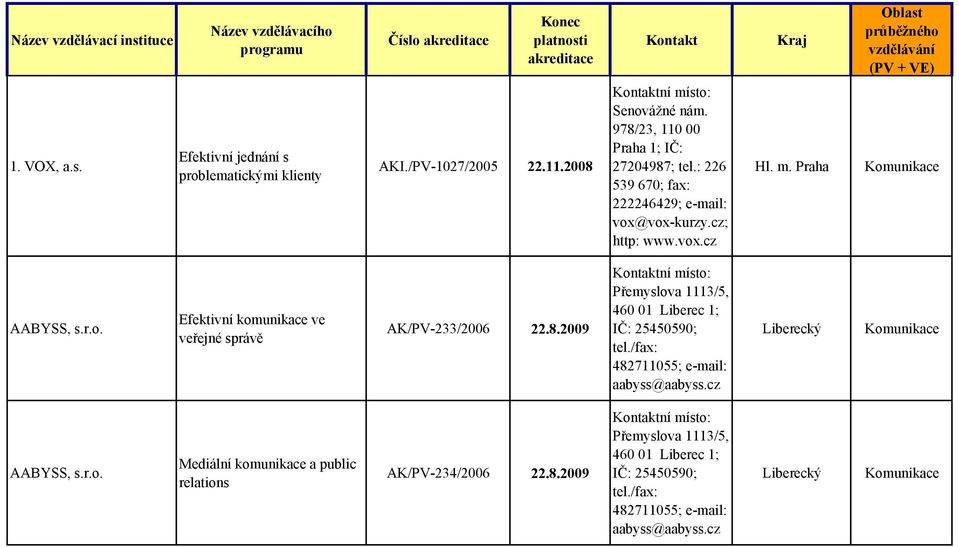 | Název vzdělávací instituce | Název vzdělávacího programu | Číslo akreditace | Konec platnosti akreditace | Kontakt | Kraj | Oblast průběžného vzdělávání (PV + VE) |
|---|---|---|---|---|---|---|
| 1. VOX, a.s. | Efektivní jednání s problematickými klienty | AKI./PV-1027/2005 | 22.11.2008 | Kontaktní místo: Senovážné nám. 978/23, 110 00 Praha 1; IČ: 27204987; tel.: 226 539 670; fax: 222246429; e-mail: vox@vox-kurzy.cz; http: www.vox.cz | Hl. m. Praha | Komunikace |
| AABYSS, s.r.o. | Efektivní komunikace ve veřejné správě | AK/PV-233/2006 | 22.8.2009 | Kontaktní místo: Přemyslova 1113/5, 460 01 Liberec 1; IČ: 25450590; tel./fax: 482711055; e-mail: aabyss@aabyss.cz | Liberecký | Komunikace |
| AABYSS, s.r.o. | Mediální komunikace a public relations | AK/PV-234/2006 | 22.8.2009 | Kontaktní místo: Přemyslova 1113/5, 460 01 Liberec 1; IČ: 25450590; tel./fax: 482711055; e-mail: aabyss@aabyss.cz | Liberecký | Komunikace |